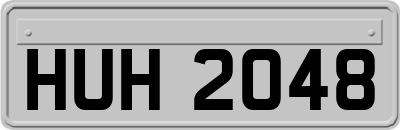 HUH 2048